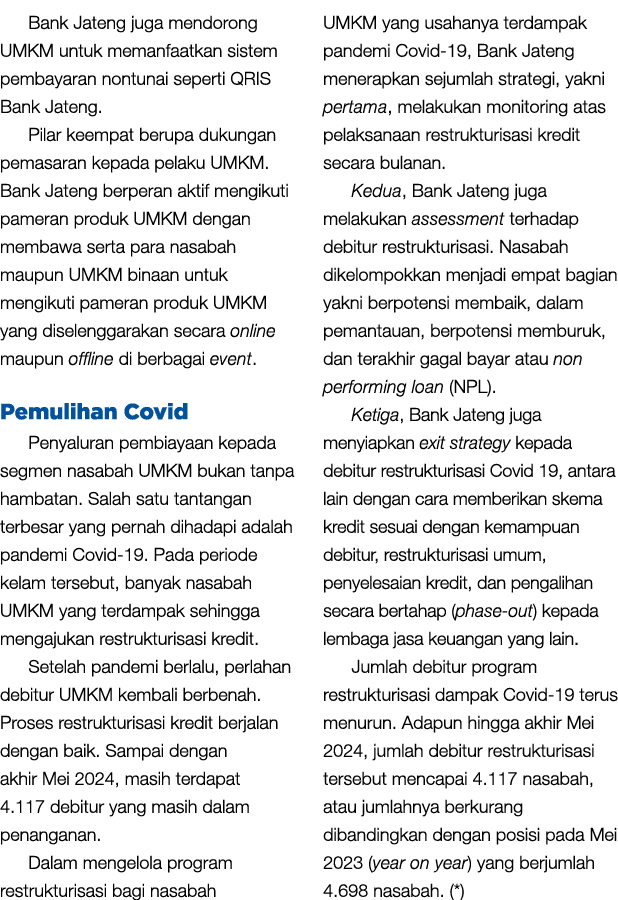 Bank Jateng juga mendorong UMKM untuk memanfaatkan sistem pembayaran nontunai seperti QRIS Bank Jateng.

Pilar keempat berupa dukungan pemasaran kepada pelaku UMKM. Bank Jateng berperan aktif mengikuti pameran produk UMKM dengan membawa serta para nasabah maupun UMKM binaan untuk mengikuti pameran produk UMKM yang diselenggarakan secara online maupun offline di berbagai event.

Pemulihan Covid

Penyaluran pembiayaan kepada segmen nasabah UMKM bukan tanpa hambatan. Salah satu tantangan terbesar yang pernah dihadapi adalah pandemi Covid-19. Pada periode kelam tersebut, banyak nasabah UMKM yang terdampak sehingga mengajukan restrukturisasi kredit.

Setelah pandemi berlalu, perlahan debitur UMKM kembali berbenah. Proses restrukturisasi kredit berjalan dengan baik. Sampai dengan akhir Mei 2024, masih terdapat 4.117 debitur yang masih dalam penanganan.

Dalam mengelola program restrukturisasi bagi nasabah UMKM yang usahanya terdampak pandemi Covid-19, Bank Jateng menerapkan sejumlah strategi, yakni pertama, melakukan monitoring atas pelaksanaan restrukturisasi kredit secara bulanan.

Kedua, Bank Jateng juga melakukan assessment terhadap debitur restrukturisasi. Nasabah dikelompokkan menjadi empat bagian yakni berpotensi membaik, dalam pemantauan, berpotensi memburuk, dan terakhir gagal bayar atau non performing loan (NPL).

Ketiga, Bank Jateng juga menyiapkan exit strategy kepada debitur restrukturisasi Covid 19, antara lain dengan cara memberikan skema kredit sesuai dengan kemampuan debitur, restrukturisasi umum, penyelesaian kredit, dan pengalihan secara bertahap (phase-out) kepada lembaga jasa keuangan yang lain.

Jumlah debitur program restrukturisasi dampak Covid-19 terus menurun. Adapun hingga akhir Mei 2024, jumlah debitur restrukturisasi tersebut mencapai 4.117 nasabah, atau jumlahnya berkurang dibandingkan dengan posisi pada Mei 2023 (year on year) yang berjumlah 4.698 nasabah. (*)